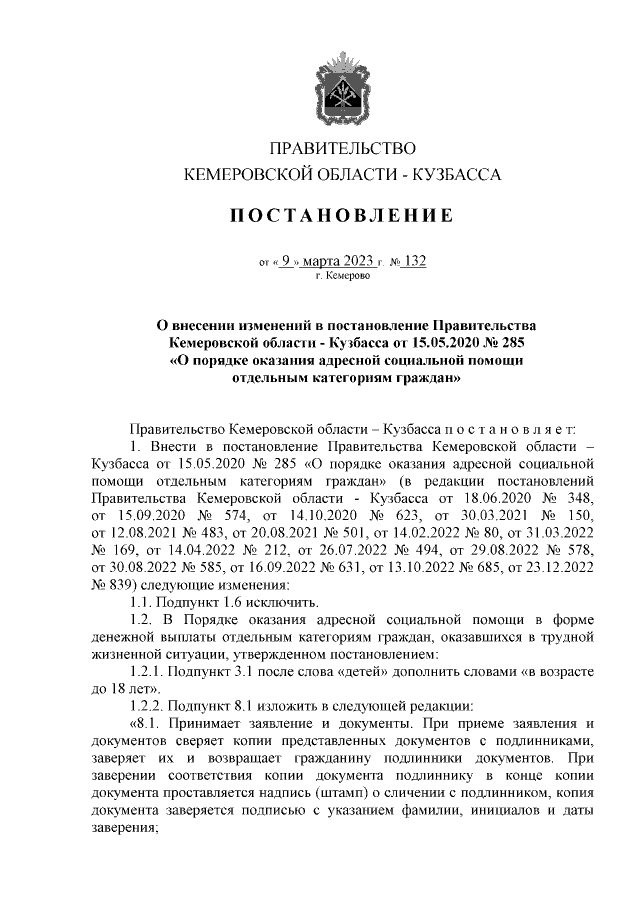 ПРАВИТЕЛЬСТВО
КЕМЕРОВСКОЙ ОБЛАСТИ - КУЗБАССА

ПОСТАНОВЛЕНИЕ

от « 9 » марта 2023 г. № 132
г. Кемерово

О внесении изменений в постановление Правительства Кемеровской области - Кузбасса от 15.05.2020 № 285 «О порядке оказания адресной социальной помощи отдельным категориям граждан»

Правительство Кемеровской области – Кузбасса п о с т а н о в л я е т:

1. Внести в постановление Правительства Кемеровской области – Кузбасса от 15.05.2020 № 285 «О порядке оказания адресной социальной помощи отдельным категориям граждан» (в редакции постановлений Правительства Кемеровской области - Кузбасса от 18.06.2020 № 348, от 15.09.2020 № 574, от 14.10.2020 № 623, от 30.03.2021 № 150, от 12.08.2021 № 483, от 20.08.2021 № 501, от 14.02.2022 № 80, от 31.03.2022 № 169, от 14.04.2022 № 212, от 26.07.2022 № 494, от 29.08.2022 № 578, от 30.08.2022 № 585, от 16.09.2022 № 631, от 13.10.2022 № 685, от 23.12.2022 № 839) следующие изменения:

1.1. Подпункт 1.6 исключить.

1.2. В Порядке оказания адресной социальной помощи в форме денежной выплаты отдельным категориям граждан, оказавшихся в трудной жизненной ситуации, утвержденном постановлением:

1.2.1. Подпункт 3.1 после слова «детей» дополнить словами «в возрасте до 18 лет».

1.2.2. Подпункт 8.1 изложить в следующей редакции:

«8.1. Принимает заявление и документы. При приеме заявления и документов сверяет копии представленных документов с подлинниками, заверяет их и возвращает гражданину подлинники документов. При заверении соответствия копии документа подлиннику в конце копии документа проставляется надпись (штамп) о сличении с подлинником, копия документа заверяется подписью с указанием фамилии, инициалов и даты заверения;